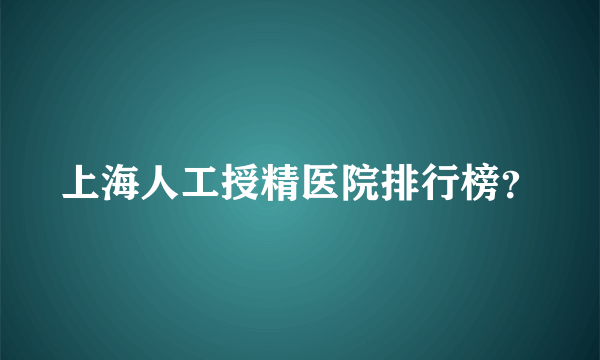 上海人工授精医院排行榜?